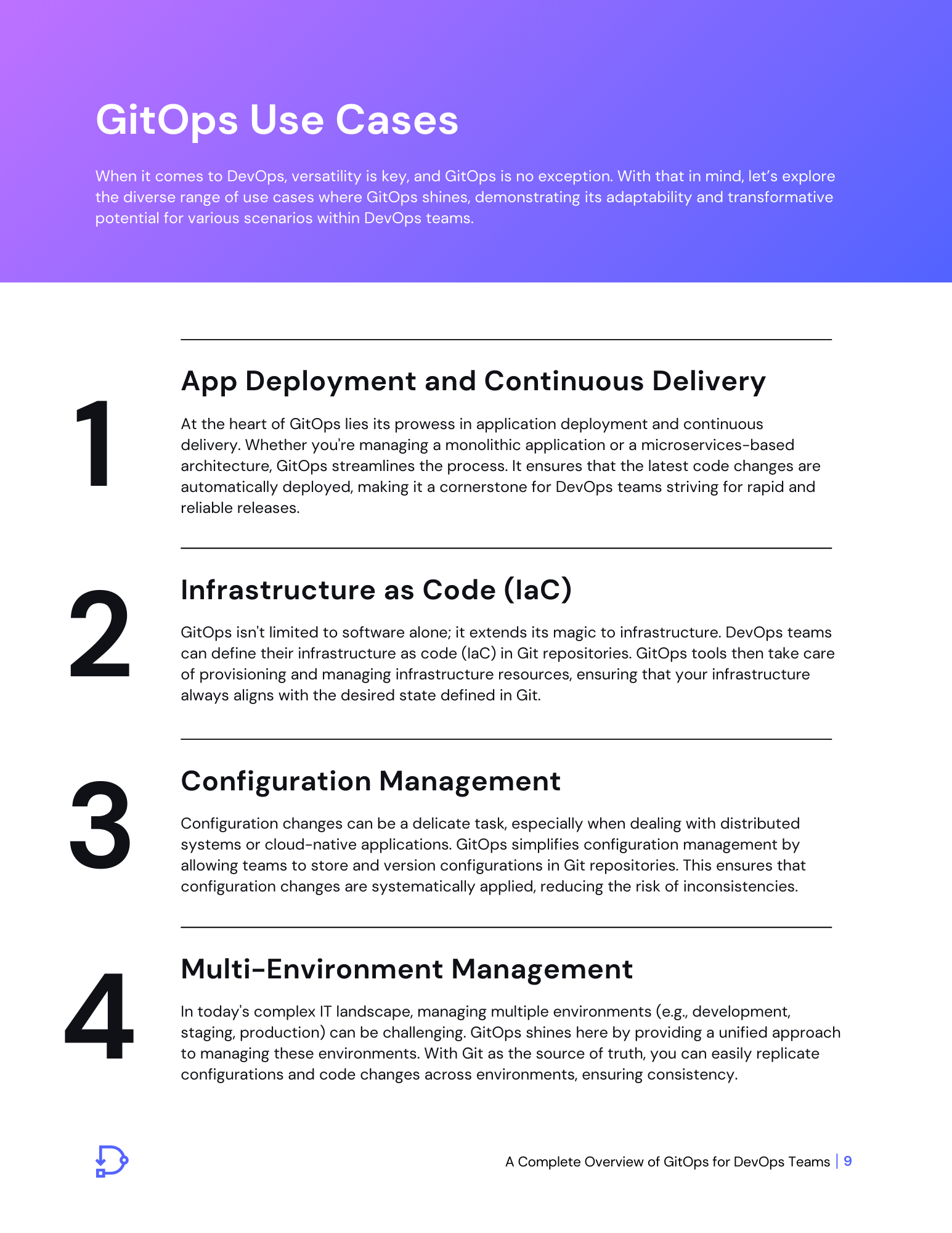 GitOps Use Cases

When it comes to DevOps, versatility is key, and GitOps is no exception. With that in mind, let's explore the diverse range of use cases where GitOps shines, demonstrating its adaptability and transformative potential for various scenarios within DevOps teams.

1

App Deployment and Continuous Delivery

At the heart of GitOps lies its prowess in application deployment and continuous delivery. Whether you're managing a monolithic application or a microservices-based architecture, GitOps streamlines the process. It ensures that the latest code changes are automatically deployed, making it a cornerstone for DevOps teams striving for rapid and reliable releases.

2

Infrastructure as Code (IaC)

GitOps isn't limited to software alone; it extends its magic to infrastructure. DevOps teams can define their infrastructure as code (IaC) in Git repositories. GitOps tools then take care of provisioning and managing infrastructure resources, ensuring that your infrastructure always aligns with the desired state defined in Git.

3

Configuration Management

Configuration changes can be a delicate task, especially when dealing with distributed systems or cloud-native applications. GitOps simplifies configuration management by allowing teams to store and version configurations in Git repositories. This ensures that configuration changes are systematically applied, reducing the risk of inconsistencies.

4

Multi-Environment Management

In today's complex IT landscape, managing multiple environments (e.g., development, staging, production) can be challenging. GitOps shines here by providing a unified approach to managing these environments. With Git as the source of truth, you can easily replicate configurations and code changes across environments, ensuring consistency.

A Complete Overview of GitOps for DevOps Teams | 9